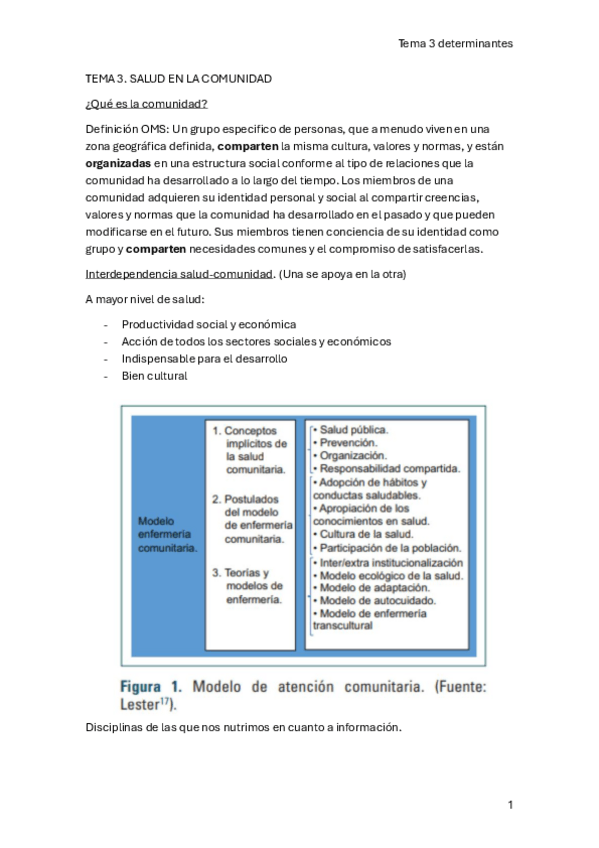 Tema 3 determinantes

TEMA 3. SALUD EN LA COMUNIDAD

¿Qué es la comunidad?

Definición OMS: Un grupo especifico de personas, que a menudo viven en una zona geográfica definida, comparten la misma cultura, valores y normas, y están organizadas en una estructura social conforme al tipo de relaciones que la comunidad ha desarrollado a lo largo del tiempo. Los miembros de una comunidad adquieren su identidad personal y social al compartir creencias, valores y normas que la comunidad ha desarrollado en el pasado y que pueden modificarse en el futuro. Sus miembros tienen conciencia de su identidad como grupo y comparten necesidades comunes y el compromiso de satisfacerlas.

Interdependencia salud-comunidad. (Una se apoya en la otra)

A mayor nivel de salud:

- Productividad social y económica
- Acción de todos los sectores sociales y económicos
- Indispensable para el desarrollo
- Bien cultural

Modelo enfermería comunitaria.

1. Conceptos implícitos de la salud comunitaria.

2. Postulados del modelo de enfermería comunitaria.

3. Teorías y modelos de enfermería.

• Salud pública.
• Prevención.
• Organización.
• Responsabilidad compartida.

• Adopción de hábitos y conductas saludables.
• Apropiación de los conocimientos en salud.
• Cultura de la salud.
• Participación de la población.

• Inter/extra institucionalización
• Modelo ecológico de la salud.
• Modelo de adaptación.
• Modelo de autocuidado.
• Modelo de enfermería transcultural

Figura 1. Modelo de atención comunitaria. (Fuente: Lester$^{17}$).

Disciplinas de las que nos nutrimos en cuanto a información.

1